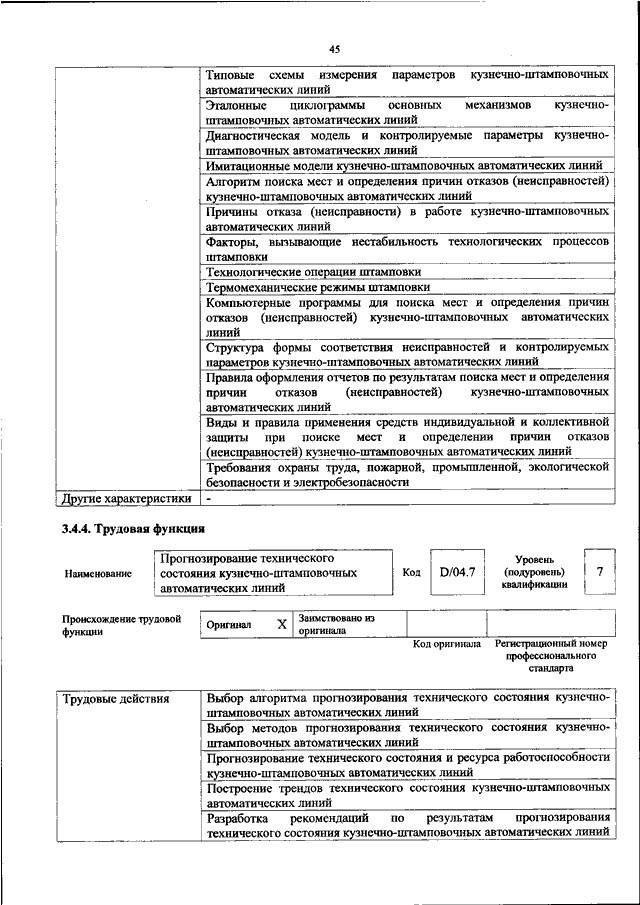 45

| | |
|---|---|
| | Типовые схемы измерения параметров кузнечно-штамповочных автоматических линий |
| | Эталонные циклограммы основных механизмов кузнечно-штамповочных автоматических линий |
| | Диагностическая модель и контролируемые параметры кузнечно-штамповочных автоматических линий |
| | Имитационные модели кузнечно-штамповочных автоматических линий |
| | Алгоритм поиска мест и определения причин отказов (неисправностей) кузнечно-штамповочных автоматических линий |
| | Причины отказа (неисправности) в работе кузнечно-штамповочных автоматических линий |
| | Факторы, вызывающие нестабильность технологических процессов штамповки |
| | Технологические операции штамповки |
| | Термомеханические режимы штамповки |
| | Компьютерные программы для поиска мест и определения причин отказов (неисправностей) кузнечно-штамповочных автоматических линий |
| | Структура формы соответствия неисправностей и контролируемых параметров кузнечно-штамповочных автоматических линий |
| | Правила оформления отчетов по результатам поиска мест и определения причин отказов (неисправностей) кузнечно-штамповочных автоматических линий |
| | Виды и правила применения средств индивидуальной и коллективной защиты при поиске мест и определении причин отказов (неисправностей) кузнечно-штамповочных автоматических линий |
| | Требования охраны труда, пожарной, промышленной, экологической безопасности и электробезопасности |
| Другие характеристики | - |

3.4.4. Трудовая функция

| Наименование | Прогнозирование технического состояния кузнечно-штамповочных автоматических линий | Код | D/04.7 | Уровень (подуровень) квалификации | 7 |
|---|---|---|---|---|---|

| Происхождение трудовой функции | Оригинал | X | Заимствовано из оригинала | | |
|---|---|---|---|---|---|
| | | | | Код оригинала | Регистрационный номер профессионального стандарта |

| | |
|---|---|
| Трудовые действия | Выбор алгоритма прогнозирования технического состояния кузнечно-штамповочных автоматических линий |
| | Выбор методов прогнозирования технического состояния кузнечно-штамповочных автоматических линий |
| | Прогнозирование технического состояния и ресурса работоспособности кузнечно-штамповочных автоматических линий |
| | Построение трендов технического состояния кузнечно-штамповочных автоматических линий |
| | Разработка рекомендаций по результатам прогнозирования технического состояния кузнечно-штамповочных автоматических линий |